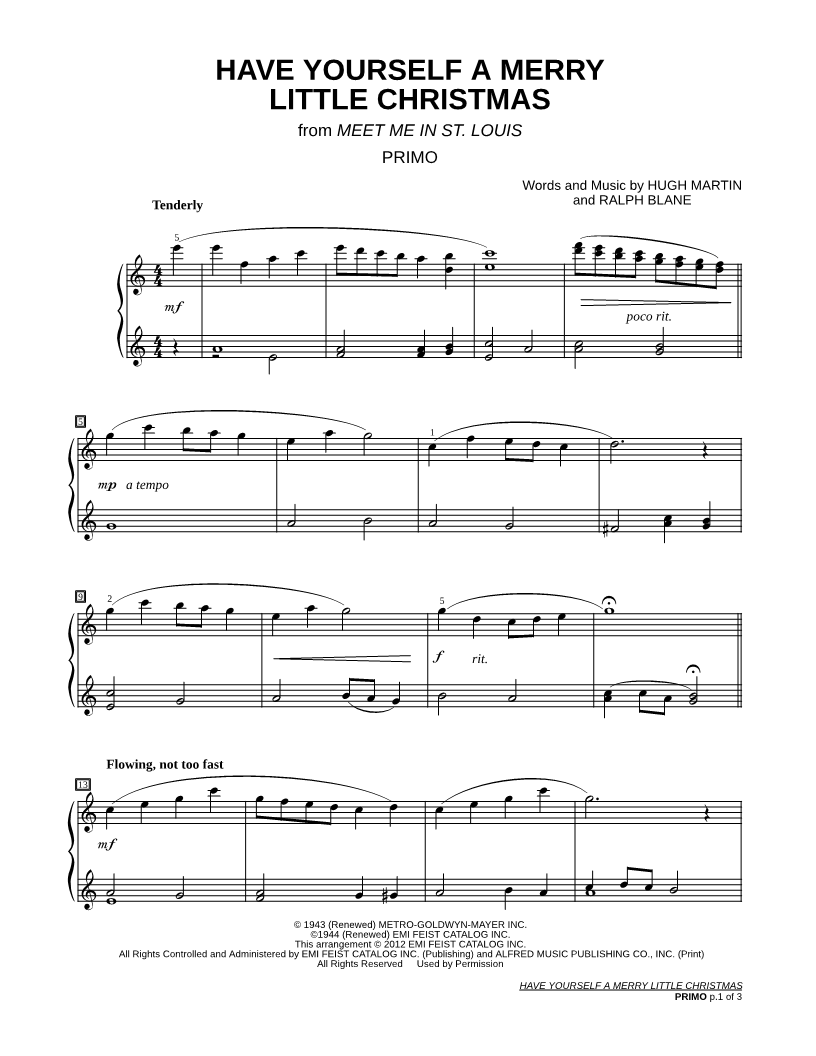 HAVE YOURSELF A MERRY LITTLE CHRISTMAS

from MEET ME IN ST. LOUIS

PRIMO

Words and Music by HUGH MARTIN and RALPH BLANE

Tenderly

5

mf

poco rit.

5

mp a tempo

1

9

2

5

f rit.

Flowing, not too fast

13

mf

© 1943 (Renewed) METRO-GOLDWYN-MAYER INC.
©1944 (Renewed) EMI FEIST CATALOG INC.
This arrangement © 2012 EMI FEIST CATALOG INC.
All Rights Controlled and Administered by EMI FEIST CATALOG INC. (Publishing) and ALFRED MUSIC PUBLISHING CO., INC. (Print)
All Rights Reserved Used by Permission

HAVE YOURSELF A MERRY LITTLE CHRISTMAS
PRIMO p.1 of 3